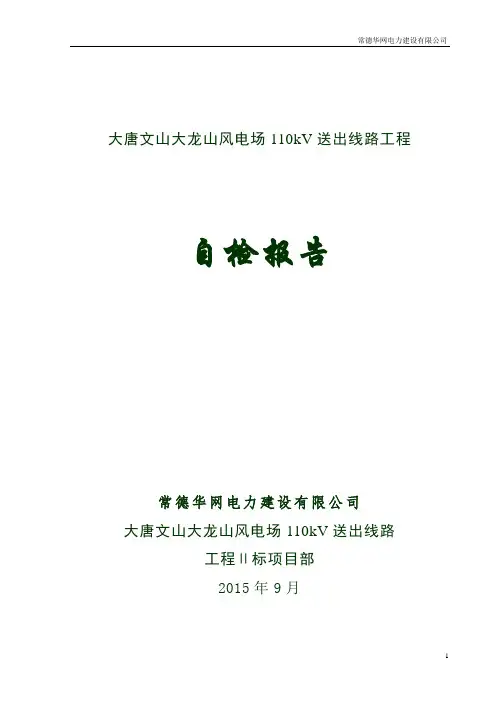 常德华网电力建设有限公司

大唐文山大龙山风电场 110kV 送出线路工程

自检报告

常德华网电力建设有限公司

大唐文山大龙山风电场 110kV 送出线路

工程 II 标项目部

2015 年 9 月

1